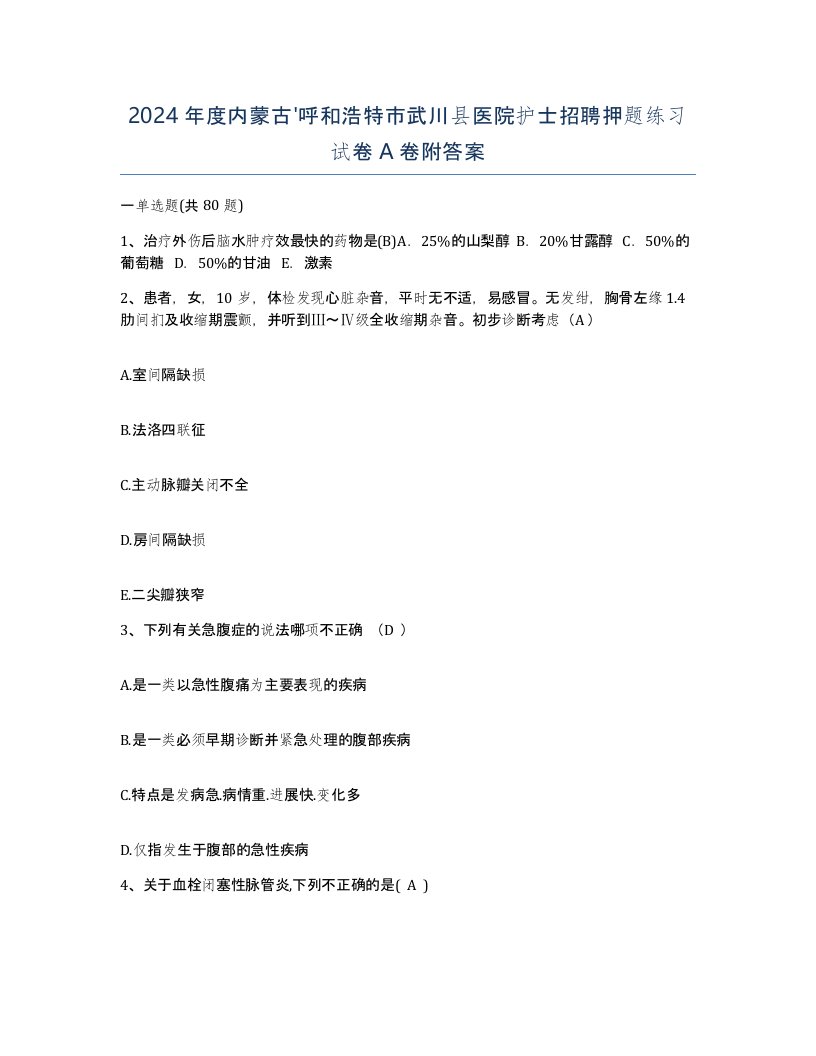 2024年度内蒙古'呼和浩特市武川县医院护士招聘押题练习试卷A卷附答案

一单选题(共80题)

1、治疗外伤后脑水肿疗效最快的药物是(B)A. 25%的山梨醇 B. 20%甘露醇 C. 50%的葡萄糖 D. 50%的甘油 E. 激素

2、患者，女，10岁，体检发现心脏杂音，平时无不适，易感冒。无发绀，胸骨左缘1.4肋间扪及收缩期震颤，并听到III～IV级全收缩期杂音。初步诊断考虑（A）

A.室间隔缺损

B.法洛四联征

C.主动脉瓣关闭不全

D.房间隔缺损

E.二尖瓣狭窄

3、下列有关急腹症的说法哪项不正确 （D ）

A.是一类以急性腹痛为主要表现的疾病

B.是一类必须早期诊断并紧急处理的腹部疾病

C.特点是发病急.病情重.进展快.变化多

D.仅指发生于腹部的急性疾病

4、关于血栓闭塞性脉管炎,下列不正确的是( A )